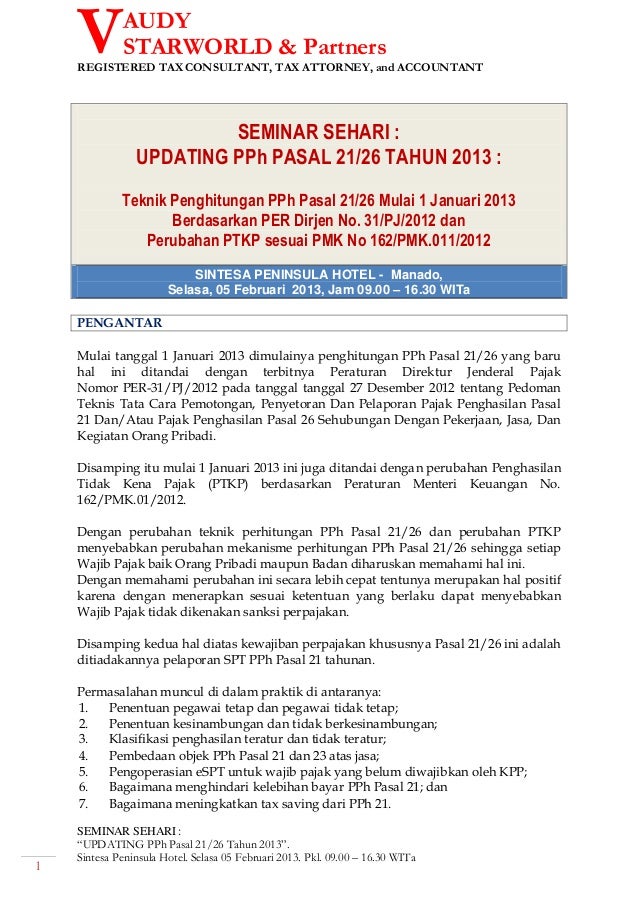 VAUDY
STARWORLD & Partners
REGISTERED TAX CONSULTANT, TAX ATTORNEY, and ACCOUNTANT

SEMINAR SEHARI :
UPDATING PPh PASAL 21/26 TAHUN 2013 :

Teknik Penghitungan PPh Pasal 21/26 Mulai 1 Januari 2013
Berdasarkan PER Dirjen No. 31/PJ/2012 dan
Perubahan PTKP sesuai PMK No 162/PMK.011/2012

SINTESA PENINSULA HOTEL - Manado,
Selasa, 05 Februari 2013, Jam 09.00 – 16.30 WITa

PENGANTAR

Mulai tanggal 1 Januari 2013 dimulainya penghitungan PPh Pasal 21/26 yang baru hal ini ditandai dengan terbitnya Peraturan Direktur Jenderal Pajak Nomor PER-31/PJ/2012 pada tanggal tanggal 27 Desember 2012 tentang Pedoman Teknis Tata Cara Pemotongan, Penyetoran Dan Pelaporan Pajak Penghasilan Pasal 21 Dan/Atau Pajak Penghasilan Pasal 26 Sehubungan Dengan Pekerjaan, Jasa, Dan Kegiatan Orang Pribadi.

Disamping itu mulai 1 Januari 2013 ini juga ditandai dengan perubahan Penghasilan Tidak Kena Pajak (PTKP) berdasarkan Peraturan Menteri Keuangan No. 162/PMK.01/2012.

Dengan perubahan teknik perhitungan PPh Pasal 21/26 dan perubahan PTKP menyebabkan perubahan mekanisme perhitungan PPh Pasal 21/26 sehingga setiap Wajib Pajak baik Orang Pribadi maupun Badan diharuskan memahami hal ini.
Dengan memahami perubahan ini secara lebih cepat tentunya merupakan hal positif karena dengan menerapkan sesuai ketentuan yang berlaku dapat menyebabkan Wajib Pajak tidak dikenakan sanksi perpajakan.

Disamping kedua hal diatas kewajiban perpajakan khususnya Pasal 21/26 ini adalah ditiadakannya pelaporan SPT PPh Pasal 21 tahunan.

Permasalahan muncul di dalam praktik di antaranya:
1. Penentuan pegawai tetap dan pegawai tidak tetap;
2. Penentuan kesinambungan dan tidak berkesinambungan;
3. Klasifikasi penghasilan teratur dan tidak teratur;
4. Pembedaan objek PPh Pasal 21 dan 23 atas jasa;
5. Pengoperasian eSPT untuk wajib pajak yang belum diwajibkan oleh KPP;
6. Bagaimana menghindari kelebihan bayar PPh Pasal 21; dan
7. Bagaimana meningkatkan tax saving dari PPh 21.

SEMINAR SEHARI :
"UPDATING PPh Pasal 21/26 Tahun 2013".
Sintesa Peninsula Hotel. Selasa 05 Februari 2013. Pkl. 09.00 – 16.30 WITa

1